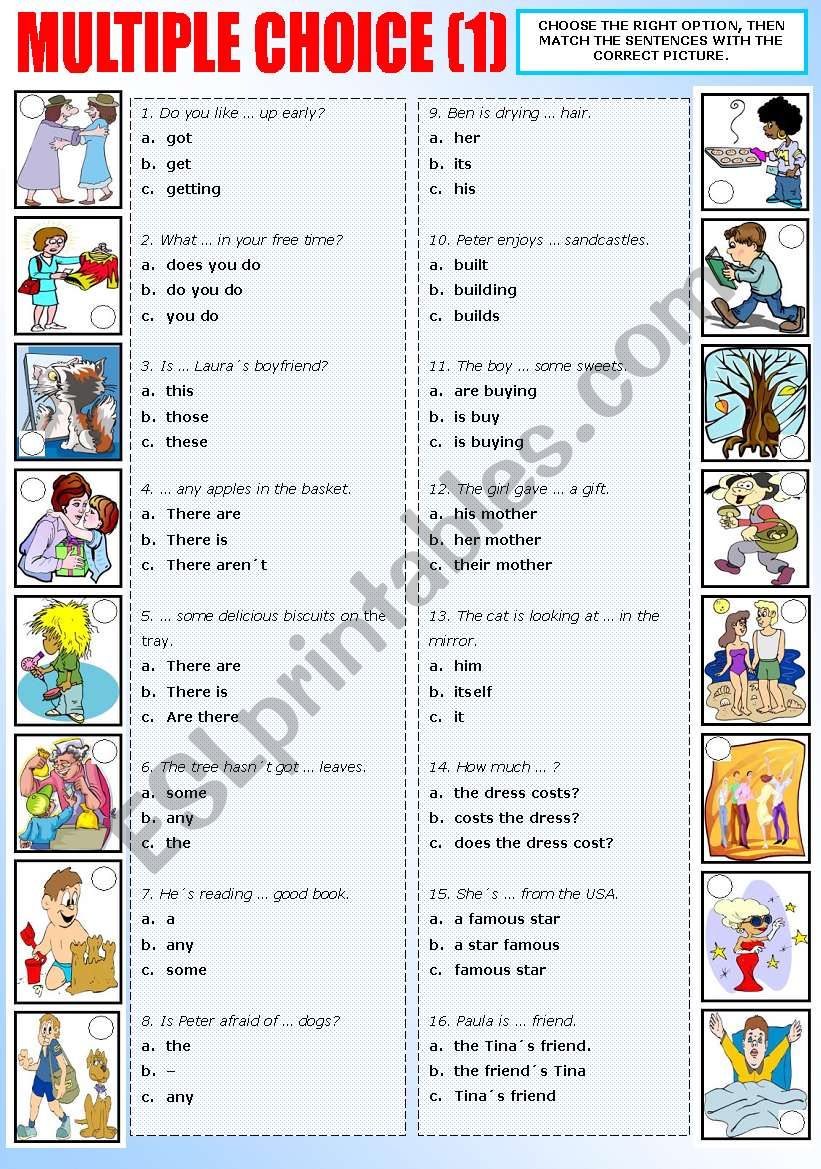 MULTIPLE CHOICE (1)

CHOOSE THE RIGHT OPTION, THEN MATCH THE SENTENCES WITH THE CORRECT PICTURE.

1. Do you like ... up early?
a. got
b. get
c. getting

2. What ... in your free time?
a. does you do
b. do you do
c. you do

3. Is ... Laura´s boyfriend?
a. this
b. those
c. these

4. ... any apples in the basket.
a. There are
b. There is
c. There aren´t

5. ... some delicious biscuits on the tray.
a. There are
b. There is
c. Are there

6. The tree hasn´t got ... leaves.
a. some
b. any
c. the

7. He´s reading ... good book.
a. a
b. any
c. some

8. Is Peter afraid of ... dogs?
a. the
b. –
c. any

9. Ben is drying ... hair.
a. her
b. its
c. his

10. Peter enjoys ... sandcastles.
a. built
b. building
c. builds

11. The boy ... some sweets.
a. are buying
b. is buy
c. is buying

12. The girl gave ... a gift.
a. his mother
b. her mother
c. their mother

13. The cat is looking at ... in the mirror.
a. him
b. itself
c. it

14. How much ... ?
a. the dress costs?
b. costs the dress?
c. does the dress cost?

15. She´s ... from the USA.
a. a famous star
b. a star famous
c. famous star

16. Paula is ... friend.
a. the Tina´s friend.
b. the friend´s Tina
c. Tina´s friend

ESLprintables.com